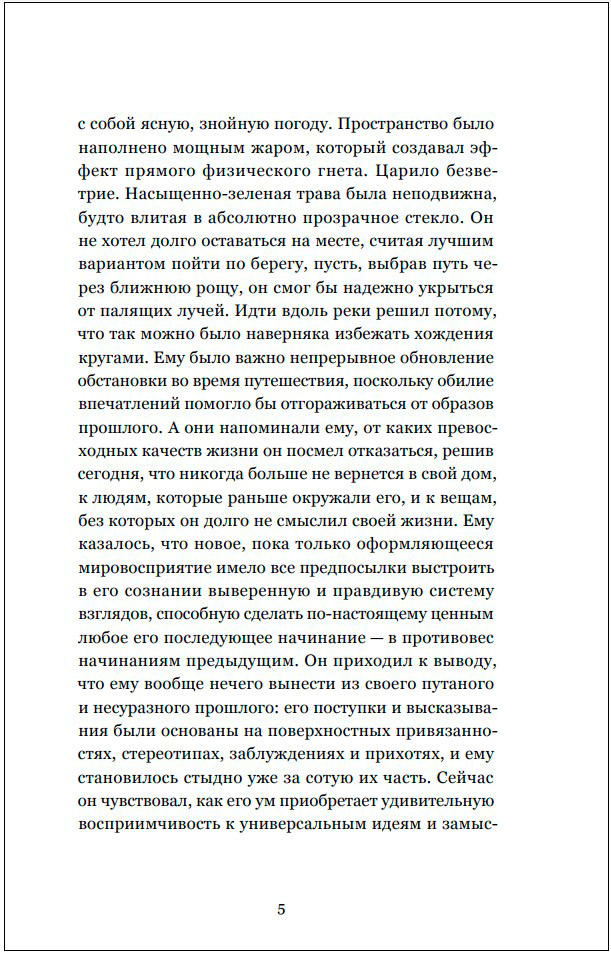 с собой ясную, знойную погоду. Пространство было наполнено мощным жаром, который создавал эффект прямого физического гнета. Царило безветрие. Насыщенно-зеленая трава была неподвижна, будто влитая в абсолютно прозрачное стекло. Он не хотел долго оставаться на месте, считая лучшим вариантом пойти по берегу, пусть, выбрав путь через ближнюю рощу, он смог бы надежно укрыться от палящих лучей. Идти вдоль реки решил потому, что так можно было наверняка избежать хождения кругами. Ему было важно непрерывное обновление обстановки во время путешествия, поскольку обилие впечатлений помогло бы отгораживаться от образов прошлого. А они напоминали ему, от каких превосходных качеств жизни он посмел отказаться, решив сегодня, что никогда больше не вернется в свой дом, к людям, которые раньше окружали его, и к вещам, без которых он долго не смыслил своей жизни. Ему казалось, что новое, пока только оформляющееся мировосприятие имело все предпосылки выстроить в его сознании выверенную и правдивую систему взглядов, способную сделать по-настоящему ценным любое его последующее начинание — в противовес начинаниям предыдущим. Он приходил к выводу, что ему вообще нечего вынести из своего путаного и несуразного прошлого: его поступки и высказывания были основаны на поверхностных привязанностях, стереотипах, заблуждениях и прихотях, и ему становилось стыдно уже за сотую их часть. Сейчас он чувствовал, как его ум приобретает удивительную восприимчивость к универсальным идеям и замыс-

5